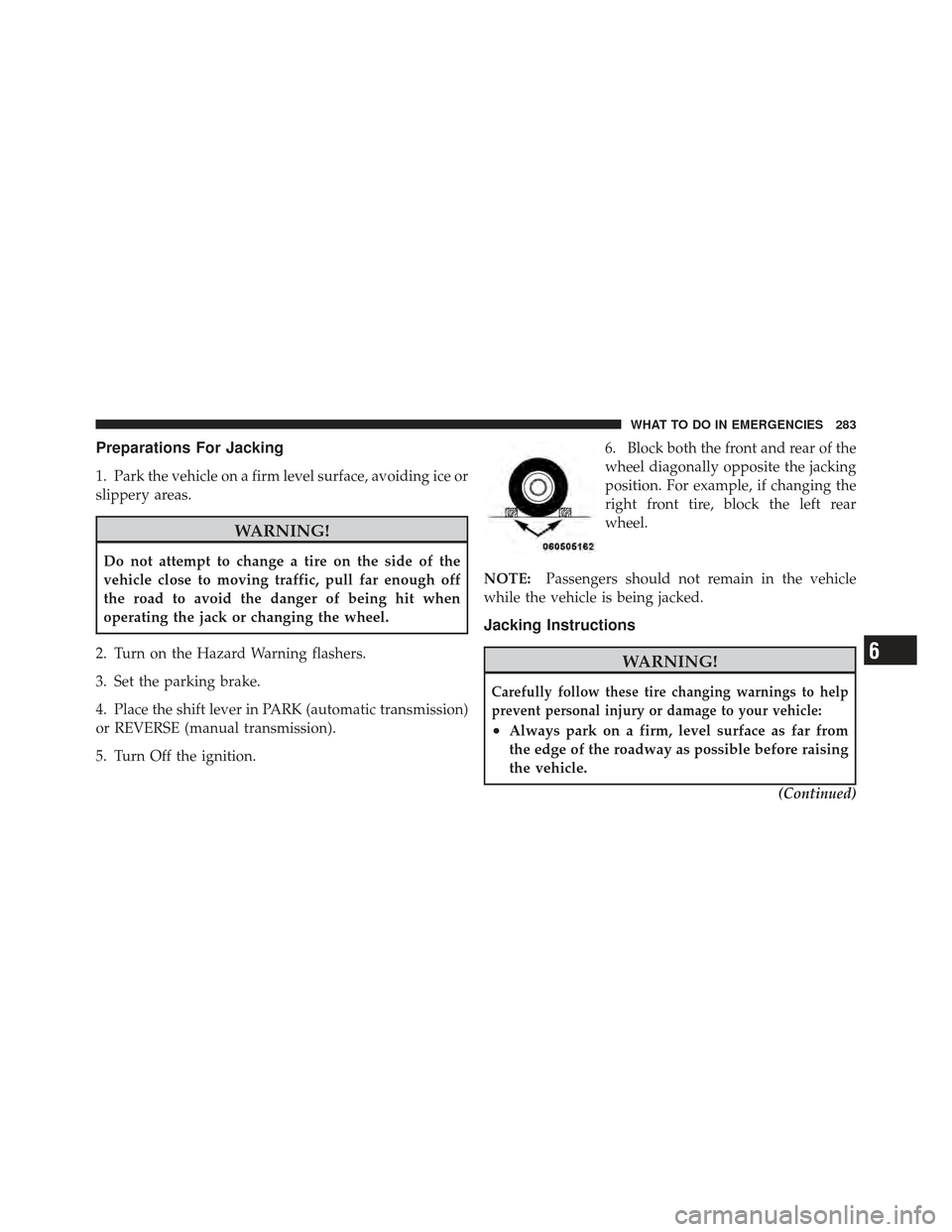 WHAT TO DO IN EMERGENCIES 283

Preparations For Jacking

1. Park the vehicle on a firm level surface, avoiding ice or slippery areas.

WARNING!

Do not attempt to change a tire on the side of the vehicle close to moving traffic, pull far enough off the road to avoid the danger of being hit when operating the jack or changing the wheel.

2. Turn on the Hazard Warning flashers.

3. Set the parking brake.

4. Place the shift lever in PARK (automatic transmission) or REVERSE (manual transmission).

5. Turn Off the ignition.

060505162

6. Block both the front and rear of the wheel diagonally opposite the jacking position. For example, if changing the right front tire, block the left rear wheel.

NOTE: Passengers should not remain in the vehicle while the vehicle is being jacked.

Jacking Instructions

WARNING!

Carefully follow these tire changing warnings to help prevent personal injury or damage to your vehicle:

• Always park on a firm, level surface as far from the edge of the roadway as possible before raising the vehicle.

(Continued)

6

carmanualsonline.info